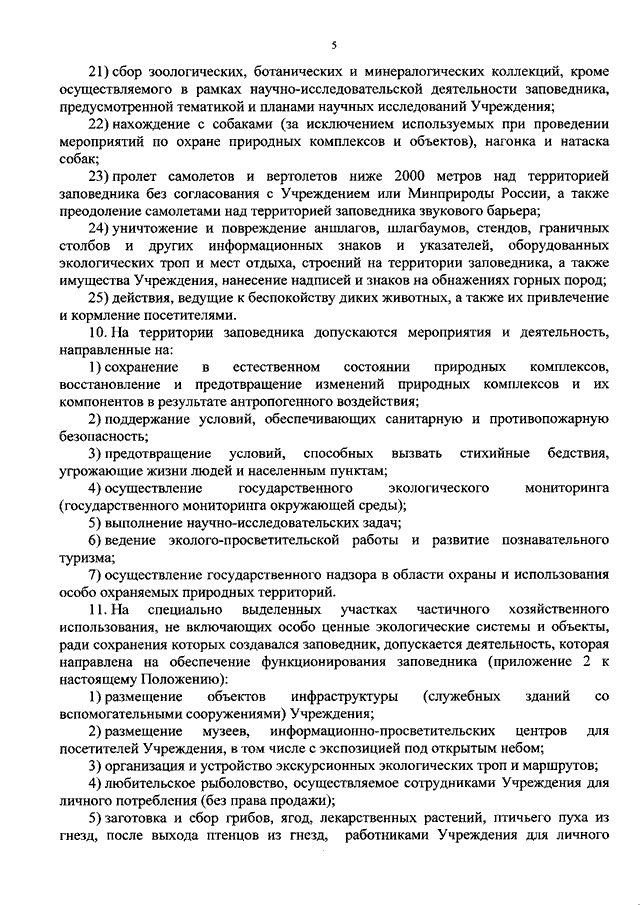 5

21) сбор зоологических, ботанических и минералогических коллекций, кроме осуществляемого в рамках научно-исследовательской деятельности заповедника, предусмотренной тематикой и планами научных исследований Учреждения;

22) нахождение с собаками (за исключением используемых при проведении мероприятий по охране природных комплексов и объектов), нагонка и натаска собак;

23) пролет самолетов и вертолетов ниже 2000 метров над территорией заповедника без согласования с Учреждением или Минприроды России, а также преодоление самолетами над территорией заповедника звукового барьера;

24) уничтожение и повреждение аншлагов, шлагбаумов, стендов, граничных столбов и других информационных знаков и указателей, оборудованных экологических троп и мест отдыха, строений на территории заповедника, а также имущества Учреждения, нанесение надписей и знаков на обнажениях горных пород;

25) действия, ведущие к беспокойству диких животных, а также их привлечение и кормление посетителями.

10. На территории заповедника допускаются мероприятия и деятельность, направленные на:

1) сохранение в естественном состоянии природных комплексов, восстановление и предотвращение изменений природных комплексов и их компонентов в результате антропогенного воздействия;

2) поддержание условий, обеспечивающих санитарную и противопожарную безопасность;

3) предотвращение условий, способных вызвать стихийные бедствия, угрожающие жизни людей и населенным пунктам;

4) осуществление государственного экологического мониторинга (государственного мониторинга окружающей среды);

5) выполнение научно-исследовательских задач;

6) ведение эколого-просветительской работы и развитие познавательного туризма;

7) осуществление государственного надзора в области охраны и использования особо охраняемых природных территорий.

11. На специально выделенных участках частичного хозяйственного использования, не включающих особо ценные экологические системы и объекты, ради сохранения которых создавался заповедник, допускается деятельность, которая направлена на обеспечение функционирования заповедника (приложение 2 к настоящему Положению):

1) размещение объектов инфраструктуры (служебных зданий со вспомогательными сооружениями) Учреждения;

2) размещение музеев, информационно-просветительских центров для посетителей Учреждения, в том числе с экспозицией под открытым небом;

3) организация и устройство экскурсионных экологических троп и маршрутов;

4) любительское рыболовство, осуществляемое сотрудниками Учреждения для личного потребления (без права продажи);

5) заготовка и сбор грибов, ягод, лекарственных растений, птичьего пуха из гнезд, после выхода птенцов из гнезд, работниками Учреждения для личного